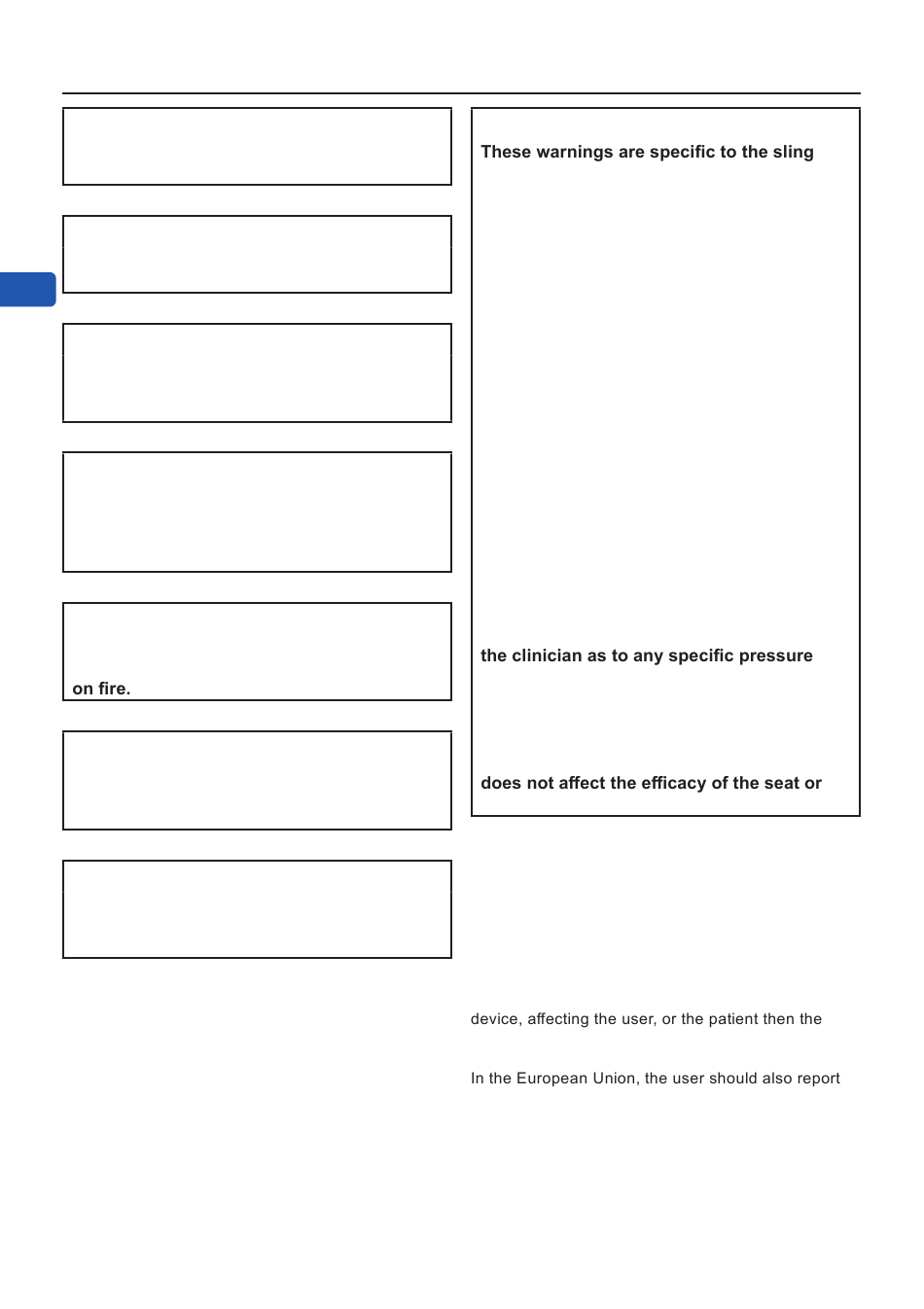 on fire.

These warnings are specific to the sling

the clinician as to any specific pressure

does not affect the efficacy of the seat or

device, affecting the user, or the patient then the

In the European Union, the user should also report